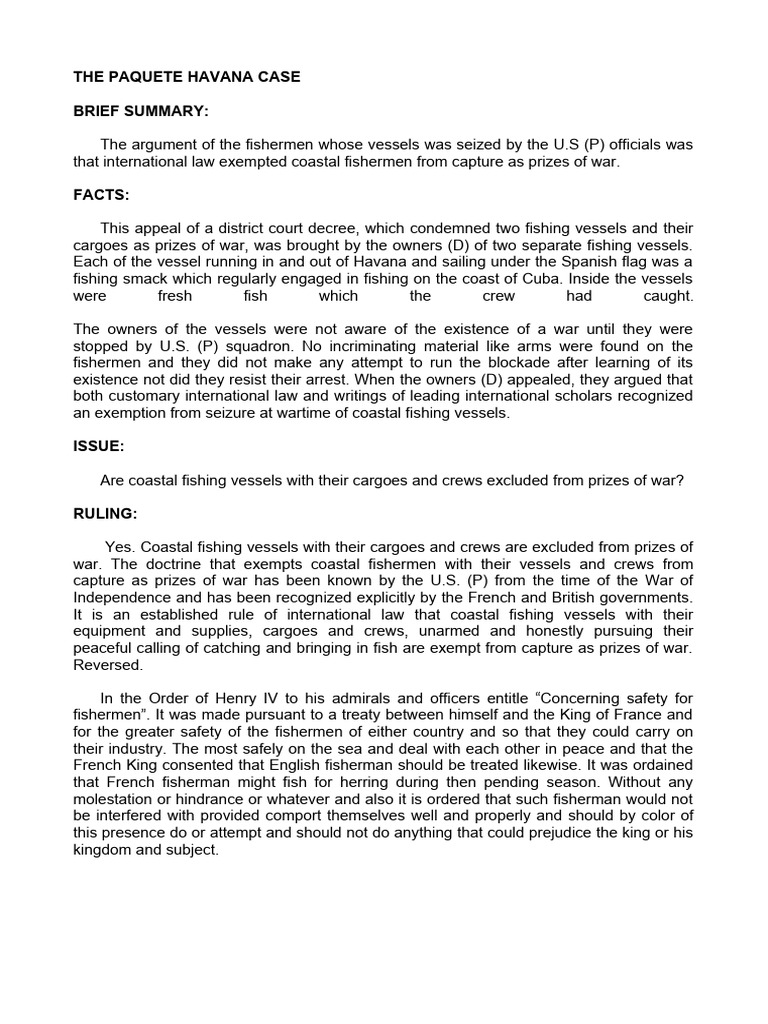 THE PAQUETE HAVANA CASE

BRIEF SUMMARY:

The argument of the fishermen whose vessels was seized by the U.S (P) officials was that international law exempted coastal fishermen from capture as prizes of war.

FACTS:

This appeal of a district court decree, which condemned two fishing vessels and their cargoes as prizes of war, was brought by the owners (D) of two separate fishing vessels. Each of the vessel running in and out of Havana and sailing under the Spanish flag was a fishing smack which regularly engaged in fishing on the coast of Cuba. Inside the vessels were fresh fish which the crew had caught.

The owners of the vessels were not aware of the existence of a war until they were stopped by U.S. (P) squadron. No incriminating material like arms were found on the fishermen and they did not make any attempt to run the blockade after learning of its existence not did they resist their arrest. When the owners (D) appealed, they argued that both customary international law and writings of leading international scholars recognized an exemption from seizure at wartime of coastal fishing vessels.

ISSUE:

Are coastal fishing vessels with their cargoes and crews excluded from prizes of war?

RULING:

Yes. Coastal fishing vessels with their cargoes and crews are excluded from prizes of war. The doctrine that exempts coastal fishermen with their vessels and crews from capture as prizes of war has been known by the U.S. (P) from the time of the War of Independence and has been recognized explicitly by the French and British governments. It is an established rule of international law that coastal fishing vessels with their equipment and supplies, cargoes and crews, unarmed and honestly pursuing their peaceful calling of catching and bringing in fish are exempt from capture as prizes of war. Reversed.

In the Order of Henry IV to his admirals and officers entitle “Concerning safety for fishermen”. It was made pursuant to a treaty between himself and the King of France and for the greater safety of the fishermen of either country and so that they could carry on their industry. The most safely on the sea and deal with each other in peace and that the French King consented that English fisherman should be treated likewise. It was ordained that French fisherman might fish for herring during then pending season. Without any molestation or hindrance or whatever and also it is ordered that such fisherman would not be interfered with provided comport themselves well and properly and should by color of this presence do or attempt and should not do anything that could prejudice the king or his kingdom and subject.